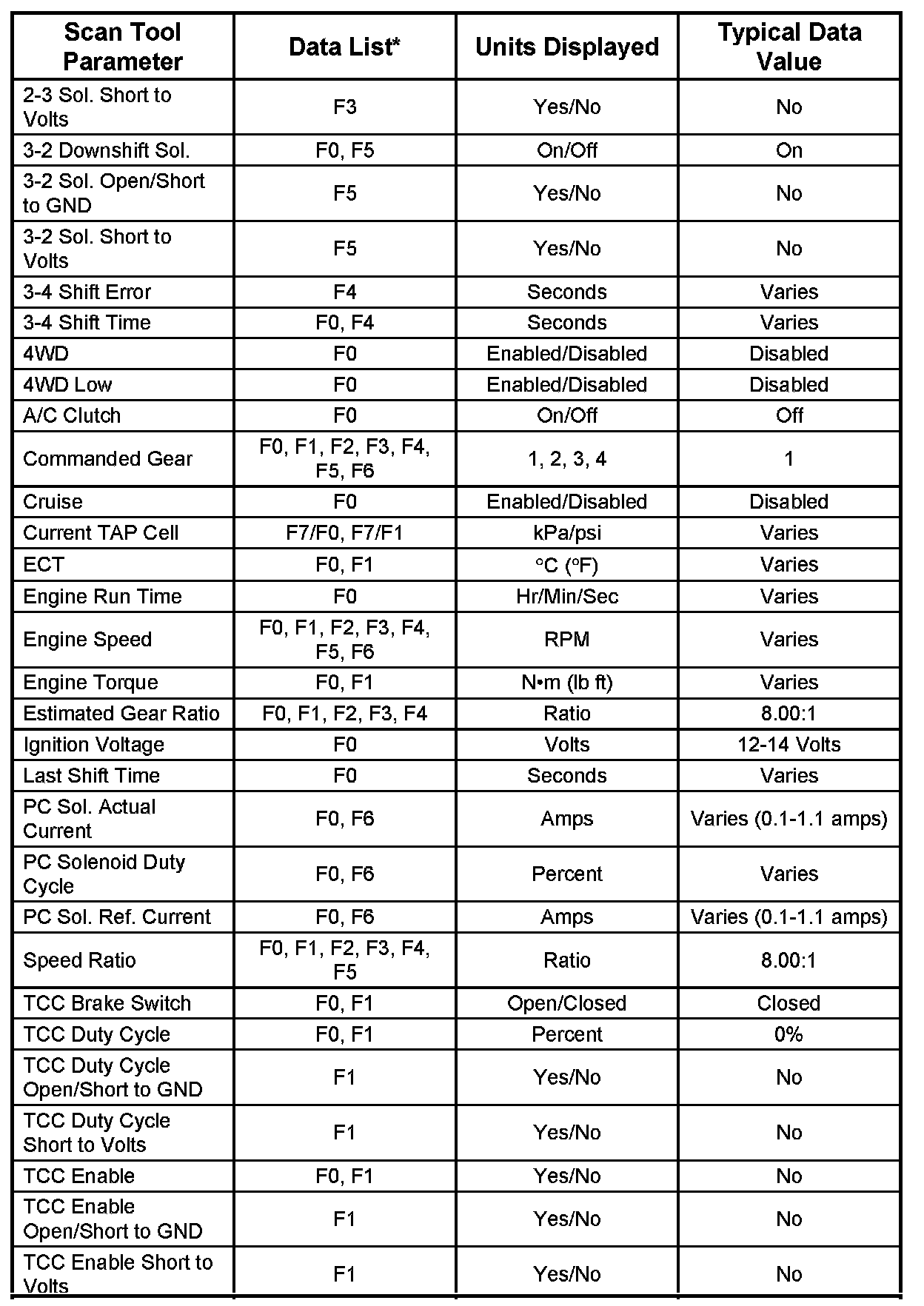 | Scan Tool Parameter | Data List* | Units Displayed | Typical Data Value |
|---|---|---|---|
| 2-3 Sol. Short to Volts | F3 | Yes/No | No |
| 3-2 Downshift Sol. | F0, F5 | On/Off | On |
| 3-2 Sol. Open/Short to GND | F5 | Yes/No | No |
| 3-2 Sol. Short to Volts | F5 | Yes/No | No |
| 3-4 Shift Error | F4 | Seconds | Varies |
| 3-4 Shift Time | F0, F4 | Seconds | Varies |
| 4WD | F0 | Enabled/Disabled | Disabled |
| 4WD Low | F0 | Enabled/Disabled | Disabled |
| A/C Clutch | F0 | On/Off | Off |
| Commanded Gear | F0, F1, F2, F3, F4, F5, F6 | 1, 2, 3, 4 | 1 |
| Cruise | F0 | Enabled/Disabled | Disabled |
| Current TAP Cell | F7/F0, F7/F1 | kPa/psi | Varies |
| ECT | F0, F1 | °C (°F) | Varies |
| Engine Run Time | F0 | Hr/Min/Sec | Varies |
| Engine Speed | F0, F1, F2, F3, F4, F5, F6 | RPM | Varies |
| Engine Torque | F0, F1 | N•m (lb ft) | Varies |
| Estimated Gear Ratio | F0, F1, F2, F3, F4 | Ratio | 8.00:1 |
| Ignition Voltage | F0 | Volts | 12-14 Volts |
| Last Shift Time | F0 | Seconds | Varies |
| PC Sol. Actual Current | F0, F6 | Amps | Varies (0.1-1.1 amps) |
| PC Solenoid Duty Cycle | F0, F6 | Percent | Varies |
| PC Sol. Ref. Current | F0, F6 | Amps | Varies (0.1-1.1 amps) |
| Speed Ratio | F0, F1, F2, F3, F4, F5 | Ratio | 8.00:1 |
| TCC Brake Switch | F0, F1 | Open/Closed | Closed |
| TCC Duty Cycle | F0, F1 | Percent | 0% |
| TCC Duty Cycle Open/Short to GND | F1 | Yes/No | No |
| TCC Duty Cycle Short to Volts | F1 | Yes/No | No |
| TCC Enable | F0, F1 | Yes/No | No |
| TCC Enable Open/Short to GND | F1 | Yes/No | No |
| TCC Enable Short to Volts | F1 | Yes/No | No |